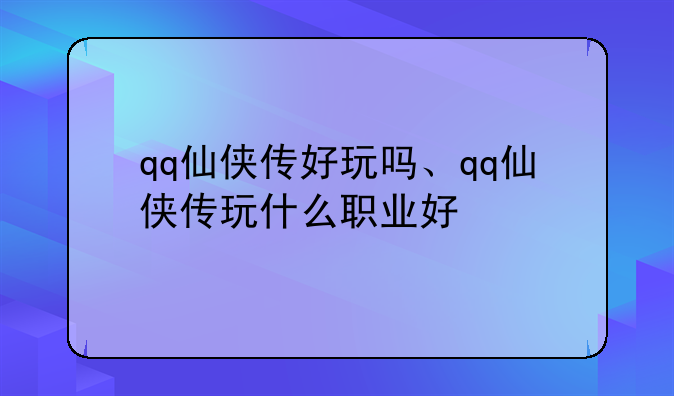 qq仙侠传好玩吗、qq仙侠传玩什么职业好